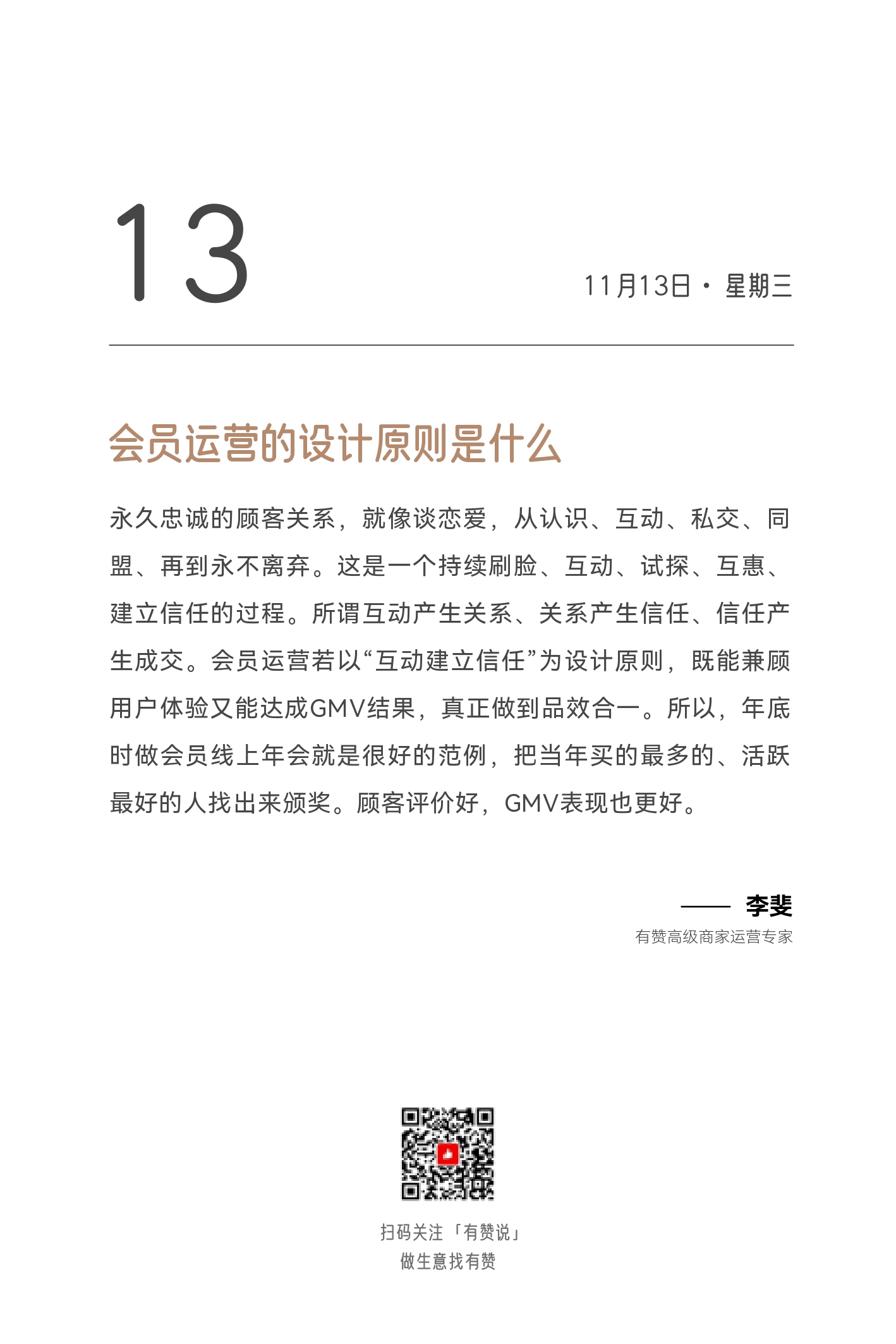 13

11月13日 · 星期三

会员运营的设计原则是什么

永久忠诚的顾客关系，就像谈恋爱，从认识、互动、私交、同盟、再到永不离弃。这是一个持续刷脸、互动、试探、互惠、建立信任的过程。所谓互动产生关系、关系产生信任、信任产生成交。会员运营若以“互动建立信任”为设计原则，既能兼顾用户体验又能达成GMV结果，真正做到品效合一。所以，年底时做会员线上年会就是很好的范例，把当年买的最多的、活跃最好的人找出来颁奖。顾客评价好，GMV表现也更好。

—— 李斐
有赞高级商家运营专家

扫码关注「有赞说」
做生意找有赞